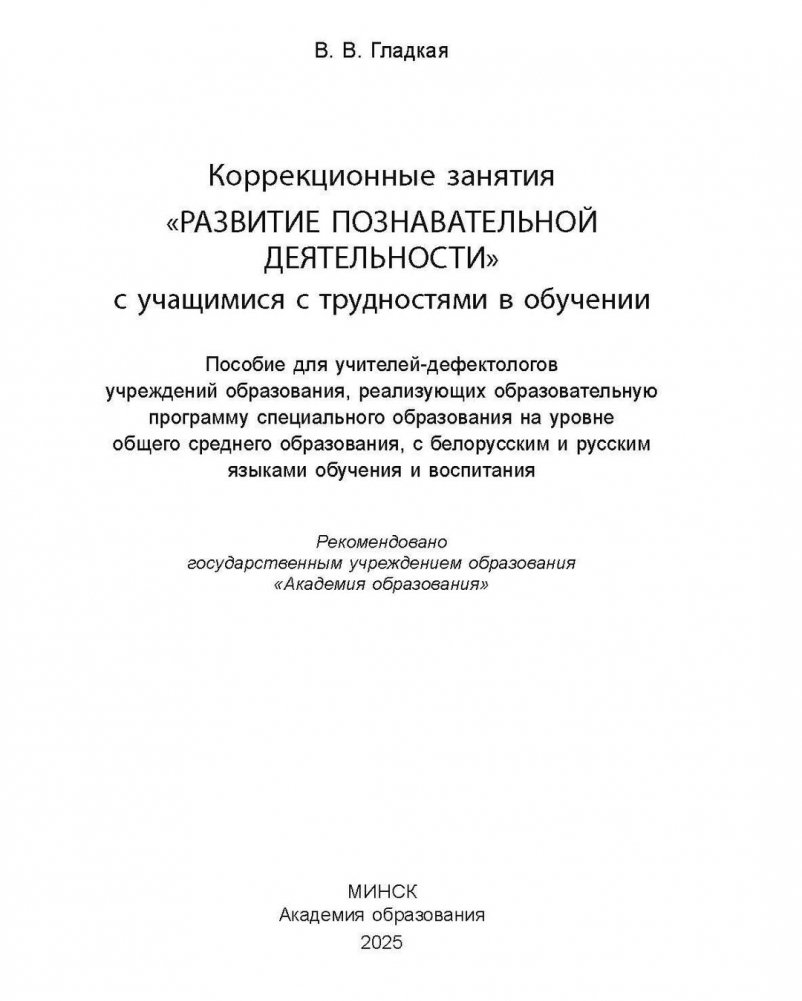 В. В. Гладкая

Коррекционные занятия
«РАЗВИТИЕ ПОЗНАВАТЕЛЬНОЙ ДЕЯТЕЛЬНОСТИ»
с учащимися с трудностями в обучении

Пособие для учителей-дефектологов учреждений образования, реализующих образовательную программу специального образования на уровне общего среднего образования, с белорусским и русским языками обучения и воспитания

Рекомендовано
государственным учреждением образования
«Академия образования»

МИНСК
Академия образования
2025